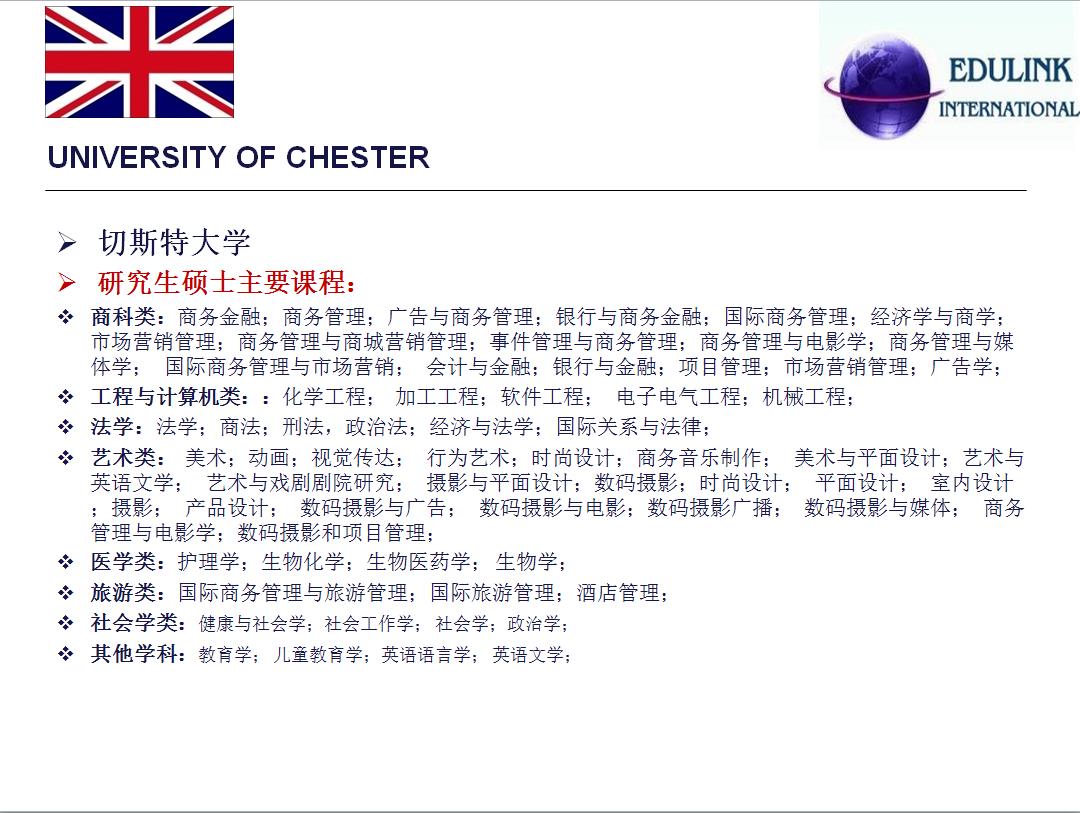 EDULINK INTERNATIONAL

UNIVERSITY OF CHESTER

➢ 切斯特大学
➢ 研究生硕士主要课程：

❖ 商科类：商务金融；商务管理；广告与商务管理；银行与商务金融；国际商务管理；经济学与商学；市场营销管理；商务管理与商城营销管理；事件管理与商务管理；商务管理与电影学；商务管理与媒体学； 国际商务管理与市场营销； 会计与金融；银行与金融；项目管理；市场营销管理；广告学；
❖ 工程与计算机类：：化学工程； 加工工程；软件工程； 电子电气工程；机械工程；
❖ 法学：法学；商法；刑法，政治法；经济与法学；国际关系与法律；
❖ 艺术类： 美术；动画；视觉传达； 行为艺术；时尚设计；商务音乐制作； 美术与平面设计；艺术与英语文学； 艺术与戏剧剧院研究； 摄影与平面设计；数码摄影；时尚设计； 平面设计； 室内设计；摄影； 产品设计； 数码摄影与广告； 数码摄影与电影；数码摄影广播； 数码摄影与媒体； 商务管理与电影学；数码摄影和项目管理；
❖ 医学类：护理学；生物化学；生物医药学； 生物学；
❖ 旅游类：国际商务管理与旅游管理；国际旅游管理；酒店管理；
❖ 社会学类：健康与社会学；社会工作学； 社会学；政治学；
❖ 其他学科：教育学； 儿童教育学；英语语言学； 英语文学；